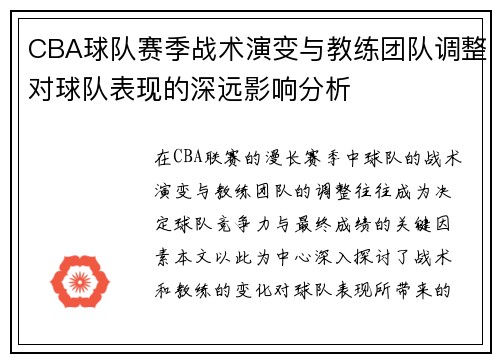 CBA球队赛季战术演变与教练团队调整对球队表现的深远影响分析

在CBA联赛的漫长赛季中球队的战术演变与教练团队的调整往往成为决定球队竞争力与最终成绩的关键因素本文以此为中心深入探讨了战术和教练的变化对球队表现所带来的